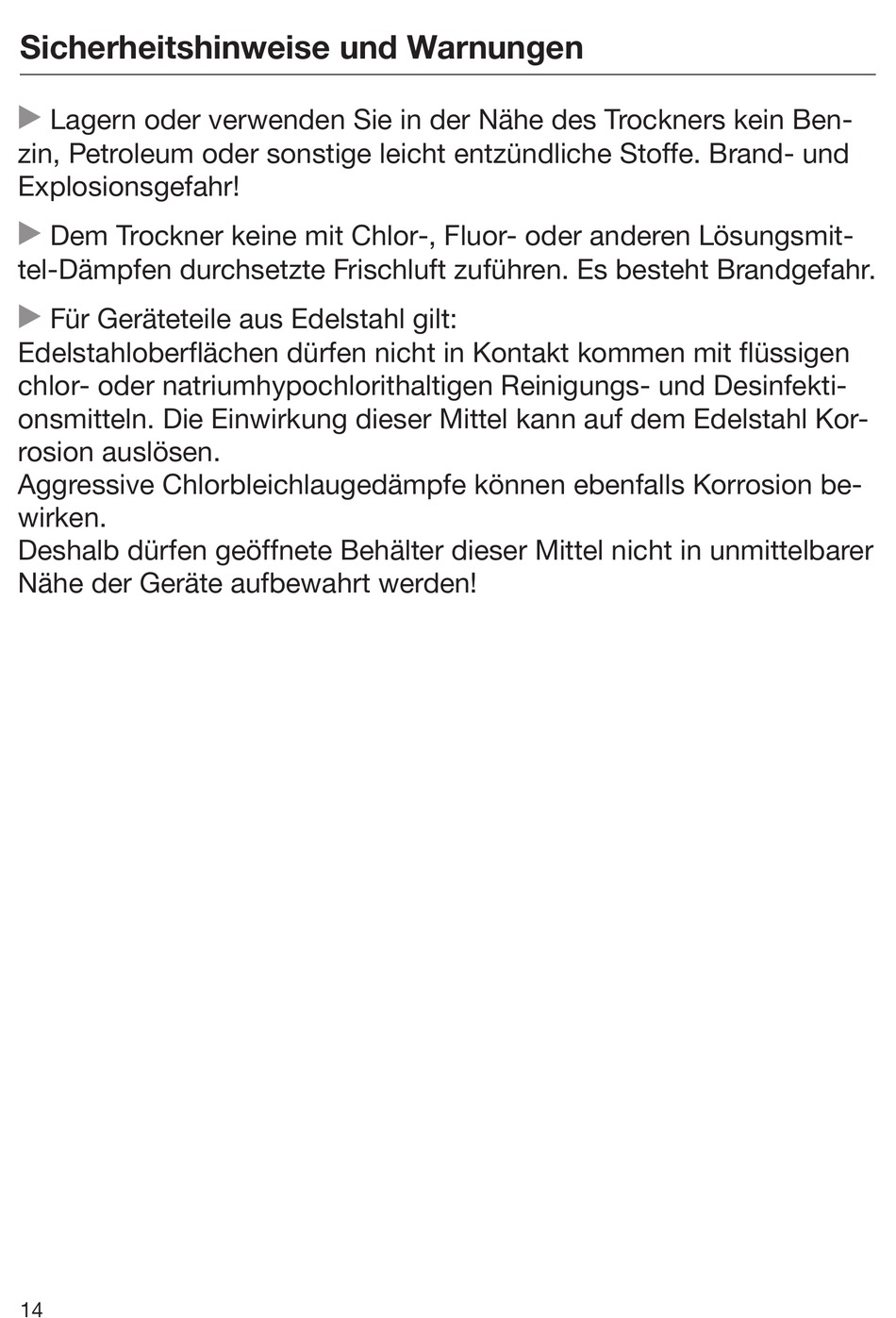 Sicherheitshinweise und Warnungen

▶ Lagern oder verwenden Sie in der Nähe des Trockners kein Benzin, Petroleum oder sonstige leicht entzündliche Stoffe. Brand- und Explosionsgefahr!

▶ Dem Trockner keine mit Chlor-, Fluor- oder anderen Lösungsmittel-Dämpfen durchsetzte Frischluft zuführen. Es besteht Brandgefahr.

▶ Für Geräteteile aus Edelstahl gilt:
Edelstahloberflächen dürfen nicht in Kontakt kommen mit flüssigen chlor- oder natriumhypochlorithaltigen Reinigungs- und Desinfektionsmitteln. Die Einwirkung dieser Mittel kann auf dem Edelstahl Korrosion auslösen.
Aggressive Chlorbleichlaugedämpfe können ebenfalls Korrosion bewirken.
Deshalb dürfen geöffnete Behälter dieser Mittel nicht in unmittelbarer Nähe der Geräte aufbewahrt werden!

14